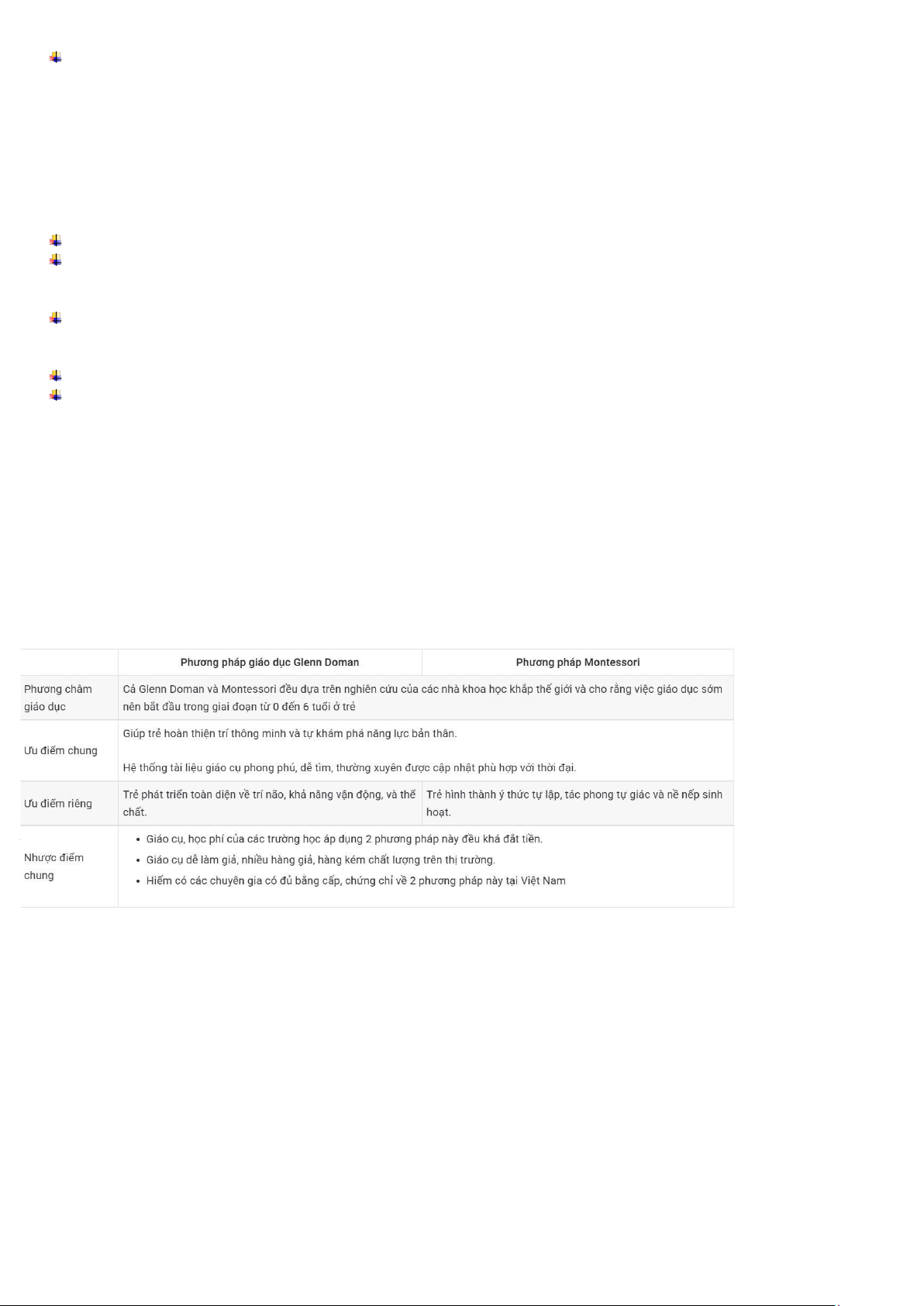 |  | Phương pháp giáo dục Glenn Doman | Phương pháp Montessori |
|---|---|---|
| Phương châm giáo dục | Cả Glenn Doman và Montessori đều dựa trên nghiên cứu của các nhà khoa học khắp thế giới và cho rằng việc giáo dục sớm nên bắt đầu trong giai đoạn từ 0 đến 6 tuổi ở trẻ | |
| Ưu điểm chung | Giúp trẻ hoàn thiện trí thông minh và tự khám phá năng lực bản thân. Hệ thống tài liệu giáo cụ phong phú, dễ tìm, thường xuyên được cập nhật phù hợp với thời đại. | |
| Ưu điểm riêng | Trẻ phát triển toàn diện về trí não, khả năng vận động, và thể chất. | Trẻ hình thành ý thức tự lập, tác phong tự giác và nề nếp sinh hoạt. |
| Nhược điểm chung | • Giáo cụ, học phí của các trường học áp dụng 2 phương pháp này đều khá đắt tiền. • Giáo cụ dễ làm giả, nhiều hàng giả, hàng kém chất lượng trên thị trường. • Hiếm có các chuyên gia có đủ bằng cấp, chứng chỉ về 2 phương pháp này tại Việt Nam | |